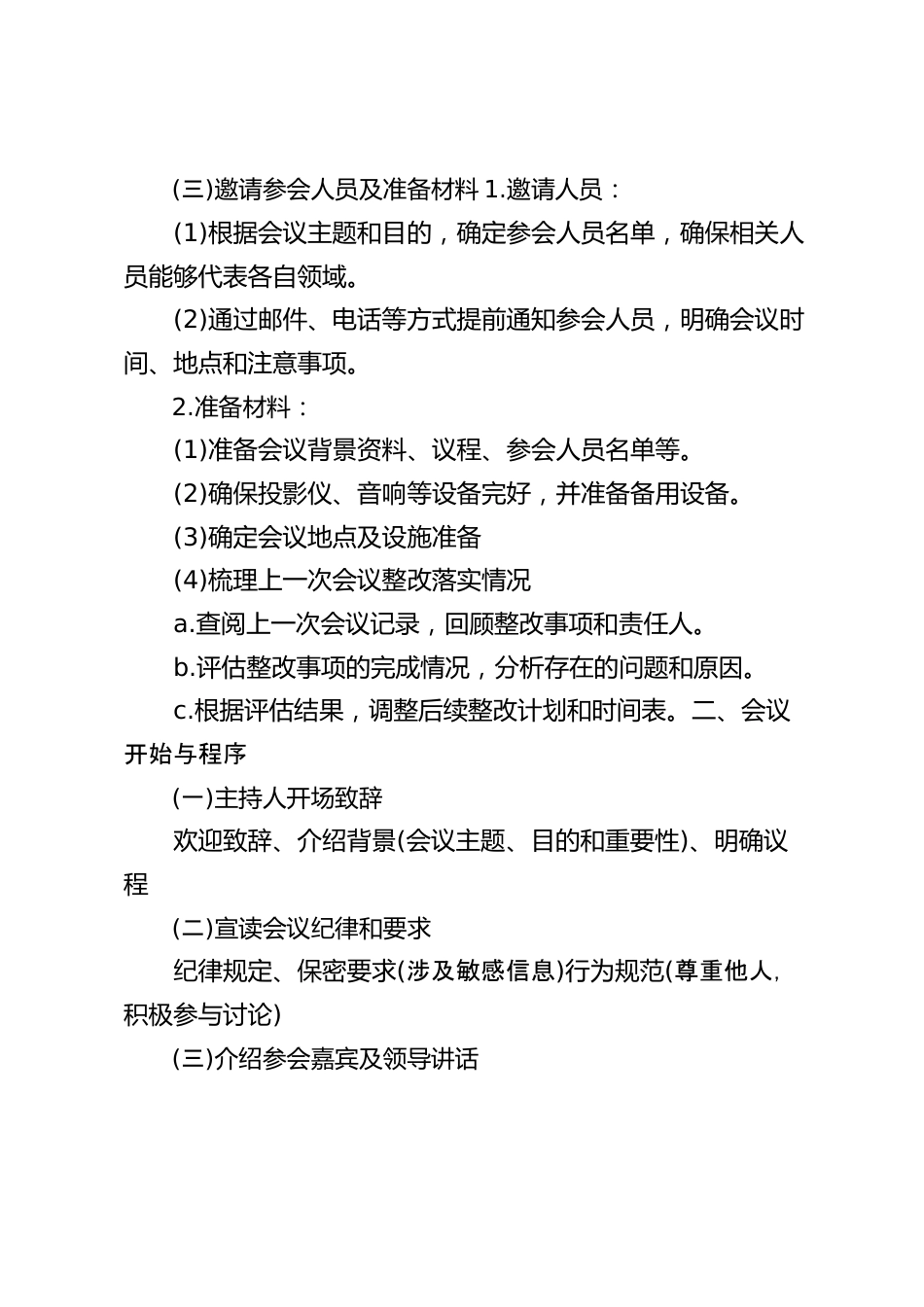 (三)邀请参会人员及准备材料 1.邀请人员：

(1)根据会议主题和目的，确定参会人员名单，确保相关人员能够代表各自领域。

(2)通过邮件、电话等方式提前通知参会人员，明确会议时间、地点和注意事项。

2.准备材料：

(1)准备会议背景资料、议程、参会人员名单等。

(2)确保投影仪、音响等设备完好，并准备备用设备。

(3)确定会议地点及设施准备

(4)梳理上一次会议整改落实情况

a.查阅上一次会议记录，回顾整改事项和责任人。

b.评估整改事项的完成情况，分析存在的问题和原因。

c.根据评估结果，调整后续整改计划和时间表。二、会议开始与程序

(一)主持人开场致辞

欢迎致辞、介绍背景(会议主题、目的和重要性)、明确议程

(二)宣读会议纪律和要求

纪律规定、保密要求(涉及敏感信息)行为规范(尊重他人,积极参与讨论)

(三)介绍参会嘉宾及领导讲话